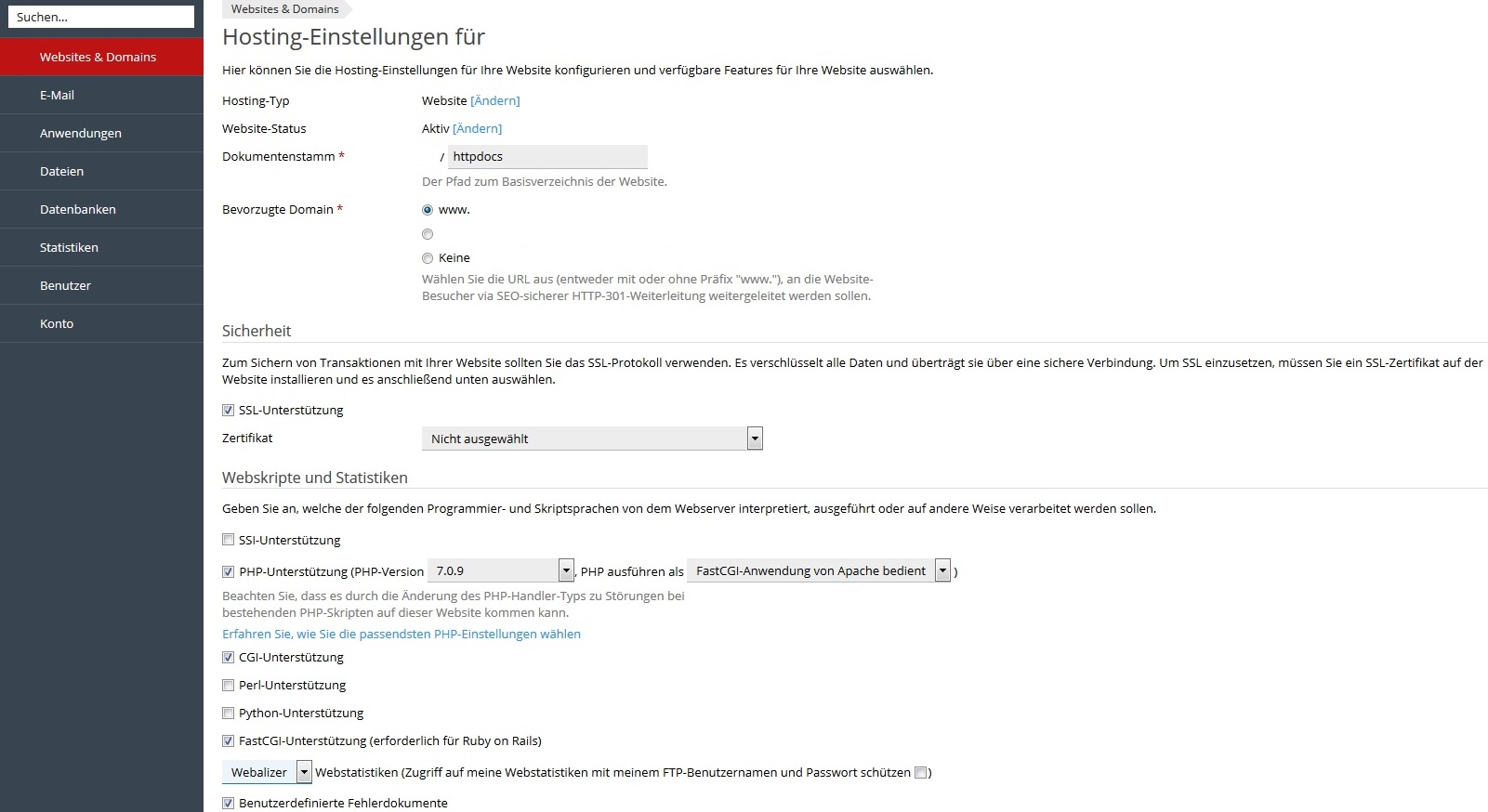 Suchen...

Websites & Domains
E-Mail
Anwendungen
Dateien
Datenbanken
Statistiken
Benutzer
Konto

Websites & Domains

Hosting-Einstellungen für

Hier können Sie die Hosting-Einstellungen für Ihre Website konfigurieren und verfügbare Features für Ihre Website auswählen.

Hosting-Typ Website [Ändern]

Website-Status Aktiv [Ändern]

Dokumentenstamm * / httpdocs

Der Pfad zum Basisverzeichnis der Website.

Bevorzugte Domain * www.

Keine

Wählen Sie die URL aus (entweder mit oder ohne Präfix "www."), an die Website-Besucher via SEO-sicherer HTTP-301-Weiterleitung weitergeleitet werden sollen.

Sicherheit

Zum Sichern von Transaktionen mit Ihrer Website sollten Sie das SSL-Protokoll verwenden. Es verschlüsselt alle Daten und überträgt sie über eine sichere Verbindung. Um SSL einzusetzen, müssen Sie ein SSL-Zertifikat auf der Website installieren und es anschließend unten auswählen.

SSL-Unterstützung

Zertifikat Nicht ausgewählt

Webskripte und Statistiken

Geben Sie an, welche der folgenden Programmier- und Skriptsprachen von dem Webserver interpretiert, ausgeführt oder auf andere Weise verarbeitet werden sollen.

SSI-Unterstützung

PHP-Unterstützung (PHP-Version 7.0.9 , PHP ausführen als FastCGI-Anwendung von Apache bedient )

Beachten Sie, dass es durch die Änderung des PHP-Handler-Typs zu Störungen bei bestehenden PHP-Skripten auf dieser Website kommen kann.

Erfahren Sie, wie Sie die passendsten PHP-Einstellungen wählen

CGI-Unterstützung

Perl-Unterstützung

Python-Unterstützung

FastCGI-Unterstützung (erforderlich für Ruby on Rails)

Webalizer Webstatistiken (Zugriff auf meine Webstatistiken mit meinem FTP-Benutzernamen und Passwort schützen )

Benutzerdefinierte Fehlerdokumente